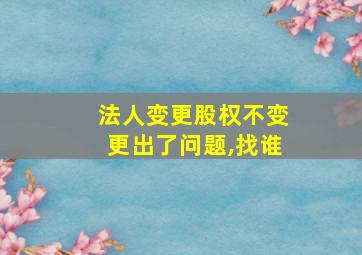 法人变更股权不变更出了问题,找谁